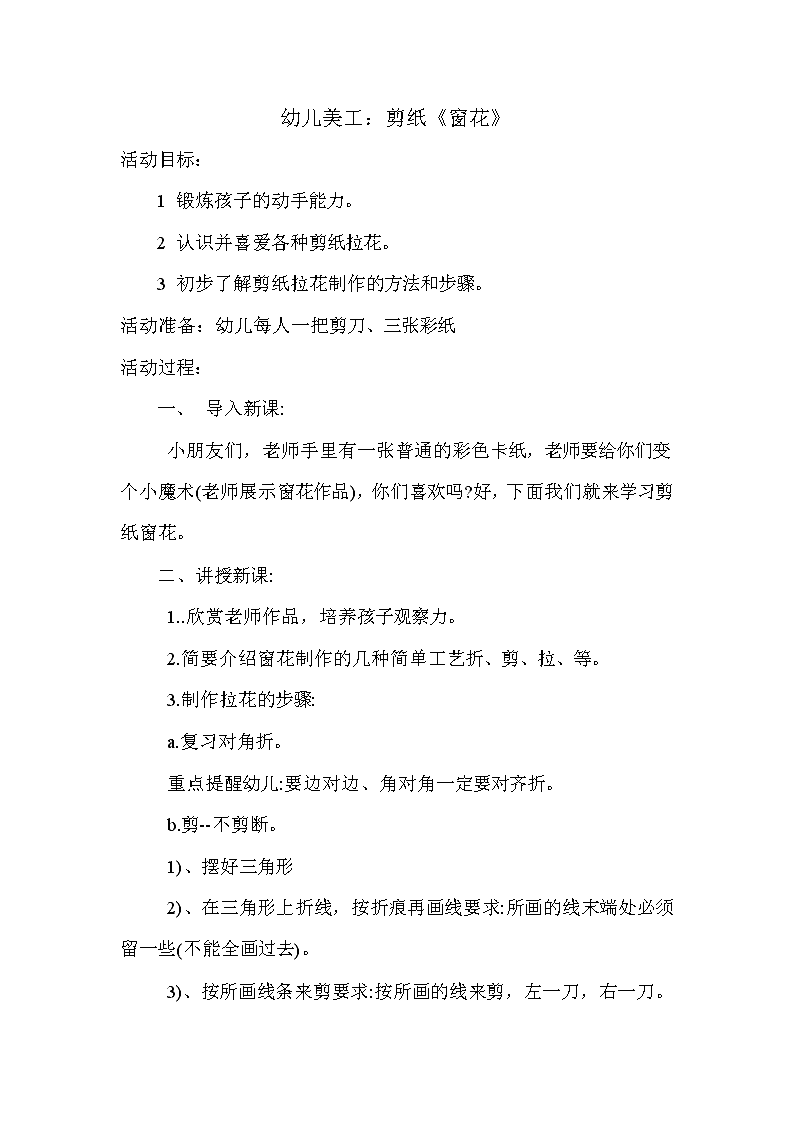 幼儿美工：剪纸《窗花》

活动目标：

1 锻炼孩子的动手能力。

2 认识并喜爱各种剪纸拉花。

3 初步了解剪纸拉花制作的方法和步骤。

活动准备：幼儿每人一把剪刀、三张彩纸

活动过程：

一、 导入新课:

小朋友们，老师手里有一张普通的彩色卡纸，老师要给你们变个小魔术(老师展示窗花作品)，你们喜欢吗?好，下面我们就来学习剪纸窗花。

二、讲授新课:

1..欣赏老师作品，培养孩子观察力。

2.简要介绍窗花制作的几种简单工艺折、剪、拉、等。

3.制作拉花的步骤:

a.复习对角折。

重点提醒幼儿:要边对边、角对角一定要对齐折。

b.剪--不剪断。

1)、摆好三角形

2)、在三角形上折线，按折痕再画线要求:所画的线末端处必须留一些(不能全画过去)。

3)、按所画线条来剪要求:按所画的线来剪，左一刀，右一刀。